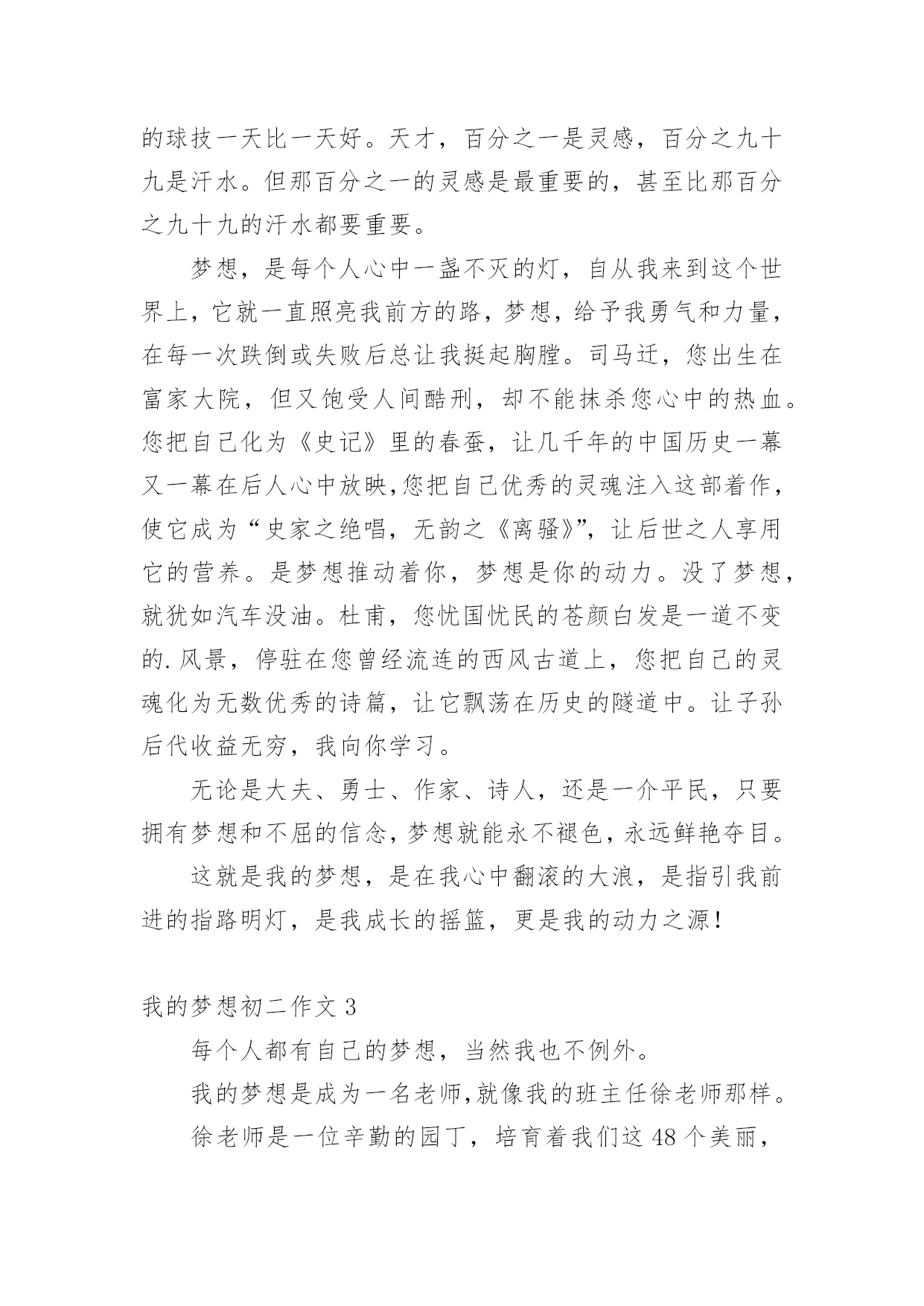 的球技一天比一天好。天才，百分之一是灵感，百分之九十九是汗水。但那百分之一的灵感是最重要的，甚至比那百分之九十九的汗水都要重要。

梦想，是每个人心中一盏不灭的灯，自从我来到这个世界上，它就一直照亮我前方的路，梦想，给予我勇气和力量，在每一次跌倒或失败后总让我挺起胸膛。司马迁，您出生在富家大院，但又饱受人间酷刑，却不能抹杀您心中的热血。您把自己化为《史记》里的春蚕，让几千年的中国历史一幕又一幕在后人心中放映,您把自己优秀的灵魂注入这部着作，使它成为“史家之绝唱，无韵之《离骚》”，让后世之人享用它的营养。是梦想推动着你，梦想是你的动力。没了梦想，就犹如汽车没油。杜甫，您忧国忧民的苍颜白发是一道不变的.风景，停驻在您曾经流连的西风古道上，您把自己的灵魂化为无数优秀的诗篇，让它飘荡在历史的隧道中。让子孙后代收益无穷，我向你学习。

无论是大夫、勇士、作家、诗人，还是一介平民，只要拥有梦想和不屈的信念，梦想就能永不褪色，永远鲜艳夺目。

这就是我的梦想，是在我心中翻滚的大浪，是指引我前进的指路明灯，是我成长的摇篮，更是我的动力之源!

我的梦想初二作文 3

每个人都有自己的梦想，当然我也不例外。

我的梦想是成为一名老师,就像我的班主任徐老师那样。

徐老师是一位辛勤的园丁，培育着我们这 48 个美丽，